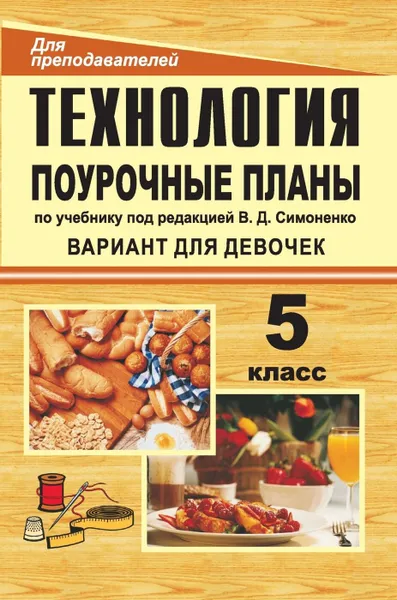 Для преподавателей

ТЕХНОЛОГИЯ

ПОУРОЧНЫЕ ПЛАНЫ

по учебнику под редакцией В. Д. Симоненко

ВАРИАНТ ДЛЯ ДЕВОЧЕК

5 класс